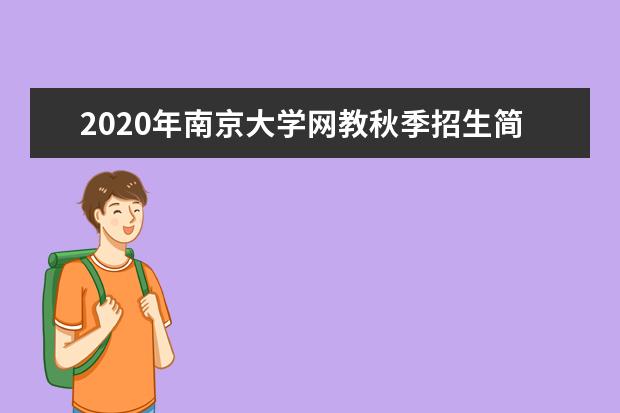 2020年南京大学网教秋季招生简